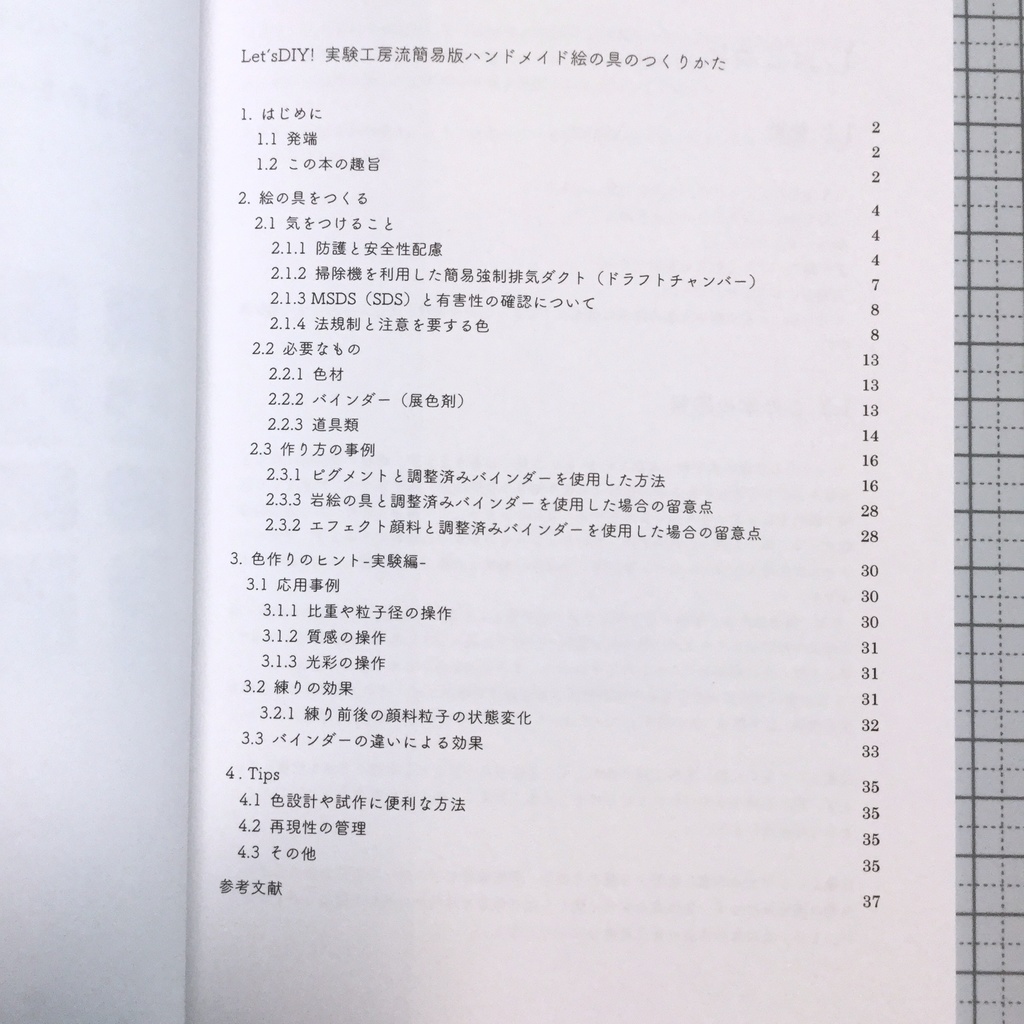 Let'sDIY! 実験工房流簡易版ハンドメイド絵の具のつくりかた

1. はじめに 2
1.1 発端 2
1.2 この本の趣旨 2

2. 絵の具をつくる 4
2.1 気をつけること 4
2.1.1 防護と安全性配慮 4
2.1.2 掃除機を利用した簡易強制排気ダクト（ドラフトチャンバー） 7
2.1.3 MSDS（SDS）と有害性の確認について 8
2.1.4 法規制と注意を要する色 8
2.2 必要なもの 13
2.2.1 色材 13
2.2.2 バインダー（展色剤） 13
2.2.3 道具類 14
2.3 作り方の事例 16
2.3.1 ピグメントと調整済みバインダーを使用した方法 16
2.3.3 岩絵の具と調整済みバインダーを使用した場合の留意点 28
2.3.2 エフェクト顔料と調整済みバインダーを使用した場合の留意点 28

3. 色作りのヒント-実験編- 30
3.1 応用事例 30
3.1.1 比重や粒子径の操作 30
3.1.2 質感の操作 31
3.1.3 光彩の操作 31
3.2 練りの効果 31
3.2.1 練り前後の顔料粒子の状態変化 32
3.3 バインダーの違いによる効果 33

4. Tips 35
4.1 色設計や試作に便利な方法 35
4.2 再現性の管理 35
4.3 その他 35

参考文献 37